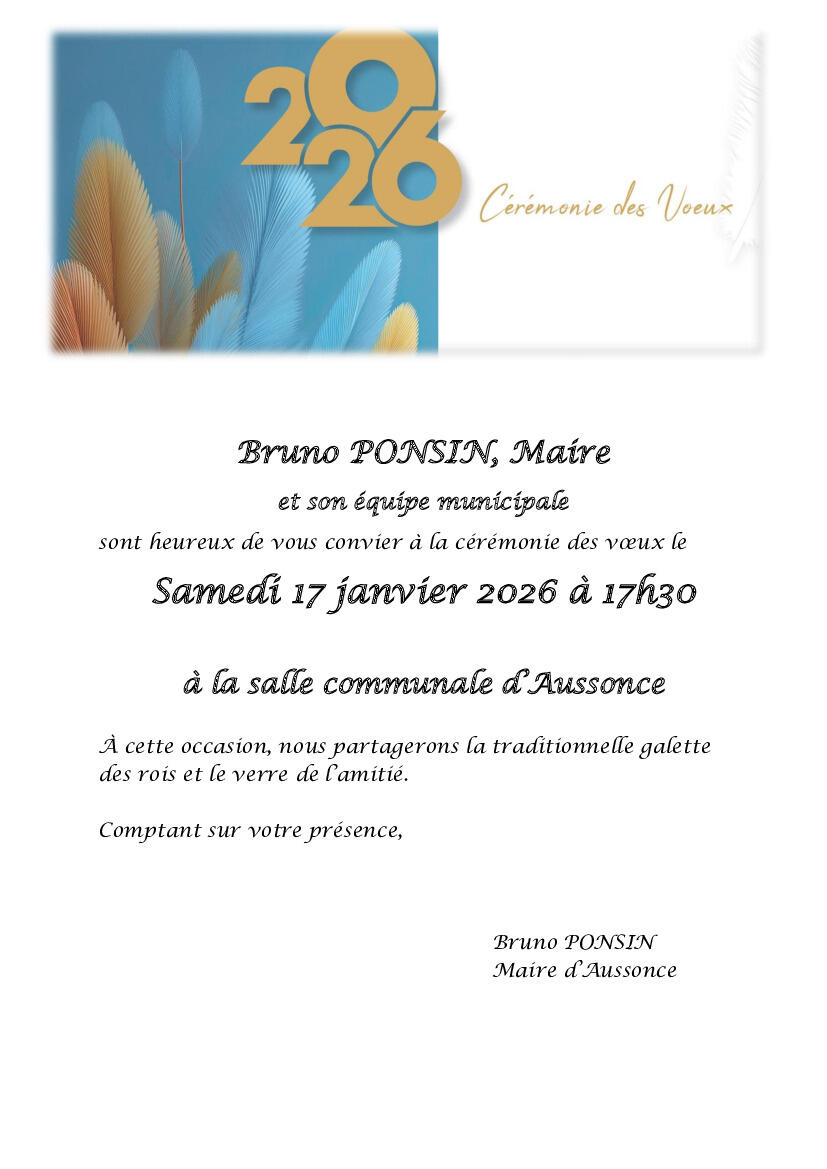 2026

Cérémonie des Voeux

Bruno PONSIN, Maire

et son équipe municipale

sont heureux de vous convier à la cérémonie des vœux le

Samedi 17 janvier 2026 à 17h30

à la salle communale d'Aussonce

À cette occasion, nous partagerons la traditionnelle galette des rois et le verre de l'amitié.

Comptant sur votre présence,

Bruno PONSIN
Maire d'Aussonce